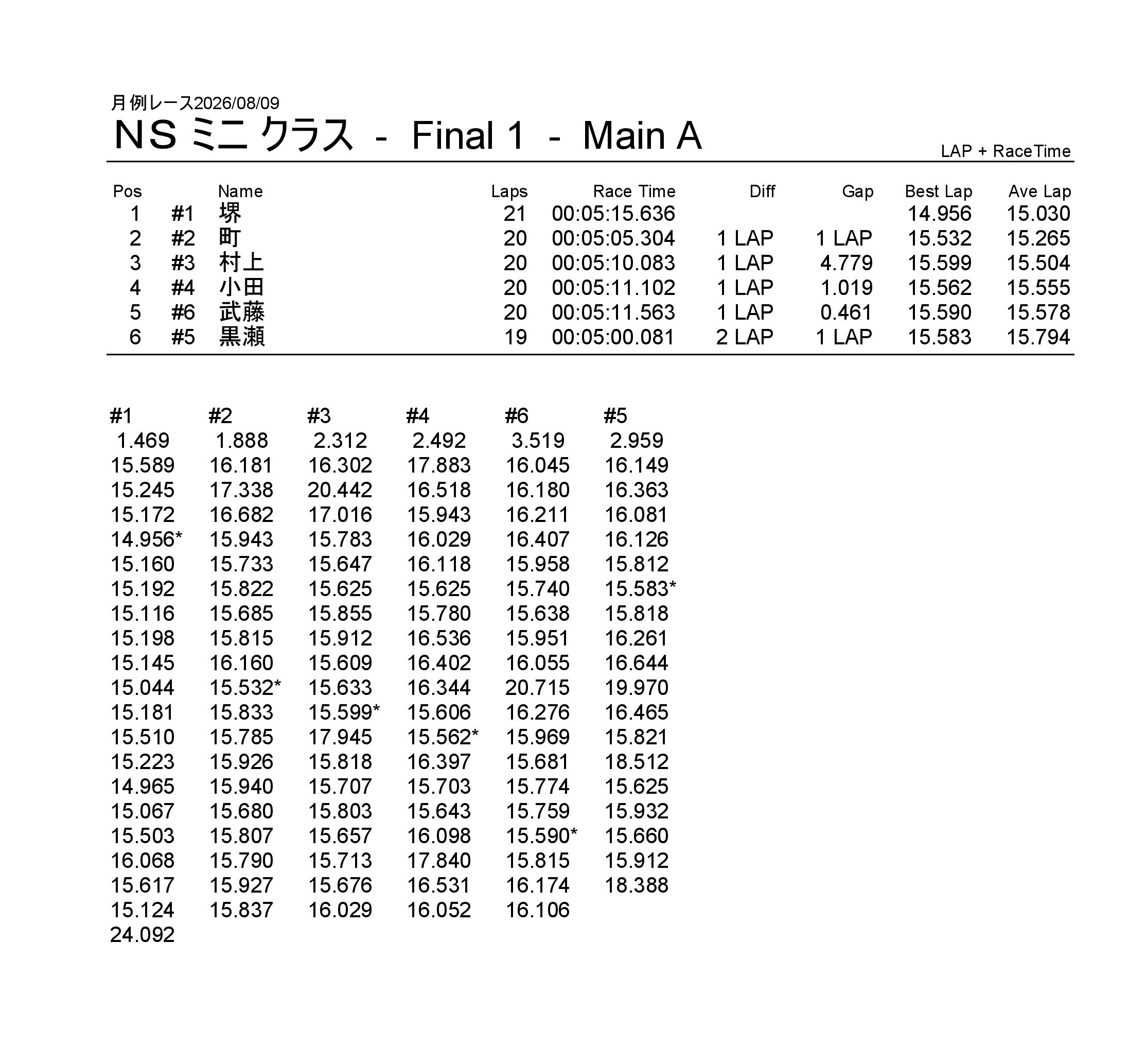 月例レース2026/08/09

NS ミニ クラス - Final 1 - Main A

LAP + RaceTime

| Pos | | Name | Laps | Race Time | Diff | Gap | Best Lap | Ave Lap |
|---|---|---|---|---|---|---|---|---|
| 1 | #1 | 堺 | 21 | 00:05:15.636 | | | 14.956 | 15.030 |
| 2 | #2 | 町 | 20 | 00:05:05.304 | 1 LAP | 1 LAP | 15.532 | 15.265 |
| 3 | #3 | 村上 | 20 | 00:05:10.083 | 1 LAP | 4.779 | 15.599 | 15.504 |
| 4 | #4 | 小田 | 20 | 00:05:11.102 | 1 LAP | 1.019 | 15.562 | 15.555 |
| 5 | #6 | 武藤 | 20 | 00:05:11.563 | 1 LAP | 0.461 | 15.590 | 15.578 |
| 6 | #5 | 黒瀬 | 19 | 00:05:00.081 | 2 LAP | 1 LAP | 15.583 | 15.794 |

| #1 | #2 | #3 | #4 | #6 | #5 |
|---|---|---|---|---|---|
| 1.469 | 1.888 | 2.312 | 2.492 | 3.519 | 2.959 |
| 15.589 | 16.181 | 16.302 | 17.883 | 16.045 | 16.149 |
| 15.245 | 17.338 | 20.442 | 16.518 | 16.180 | 16.363 |
| 15.172 | 16.682 | 17.016 | 15.943 | 16.211 | 16.081 |
| 14.956* | 15.943 | 15.783 | 16.029 | 16.407 | 16.126 |
| 15.160 | 15.733 | 15.647 | 16.118 | 15.958 | 15.812 |
| 15.192 | 15.822 | 15.625 | 15.625 | 15.740 | 15.583* |
| 15.116 | 15.685 | 15.855 | 15.780 | 15.638 | 15.818 |
| 15.198 | 15.815 | 15.912 | 16.536 | 15.951 | 16.261 |
| 15.145 | 16.160 | 15.609 | 16.402 | 16.055 | 16.644 |
| 15.044 | 15.532* | 15.633 | 16.344 | 20.715 | 19.970 |
| 15.181 | 15.833 | 15.599* | 15.606 | 16.276 | 16.465 |
| 15.510 | 15.785 | 17.945 | 15.562* | 15.969 | 15.821 |
| 15.223 | 15.926 | 15.818 | 16.397 | 15.681 | 18.512 |
| 14.965 | 15.940 | 15.707 | 15.703 | 15.774 | 15.625 |
| 15.067 | 15.680 | 15.803 | 15.643 | 15.759 | 15.932 |
| 15.503 | 15.807 | 15.657 | 16.098 | 15.590* | 15.660 |
| 16.068 | 15.790 | 15.713 | 17.840 | 15.815 | 15.912 |
| 15.617 | 15.927 | 15.676 | 16.531 | 16.174 | 18.388 |
| 15.124 | 15.837 | 16.029 | 16.052 | 16.106 | |
| 24.092 | | | | | |